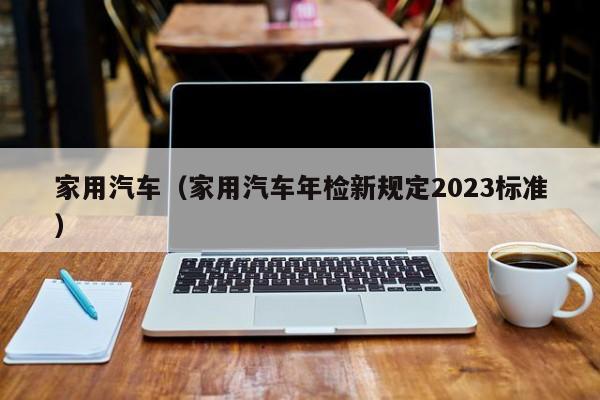 家用汽车（家用汽车年检新规定2023标准）